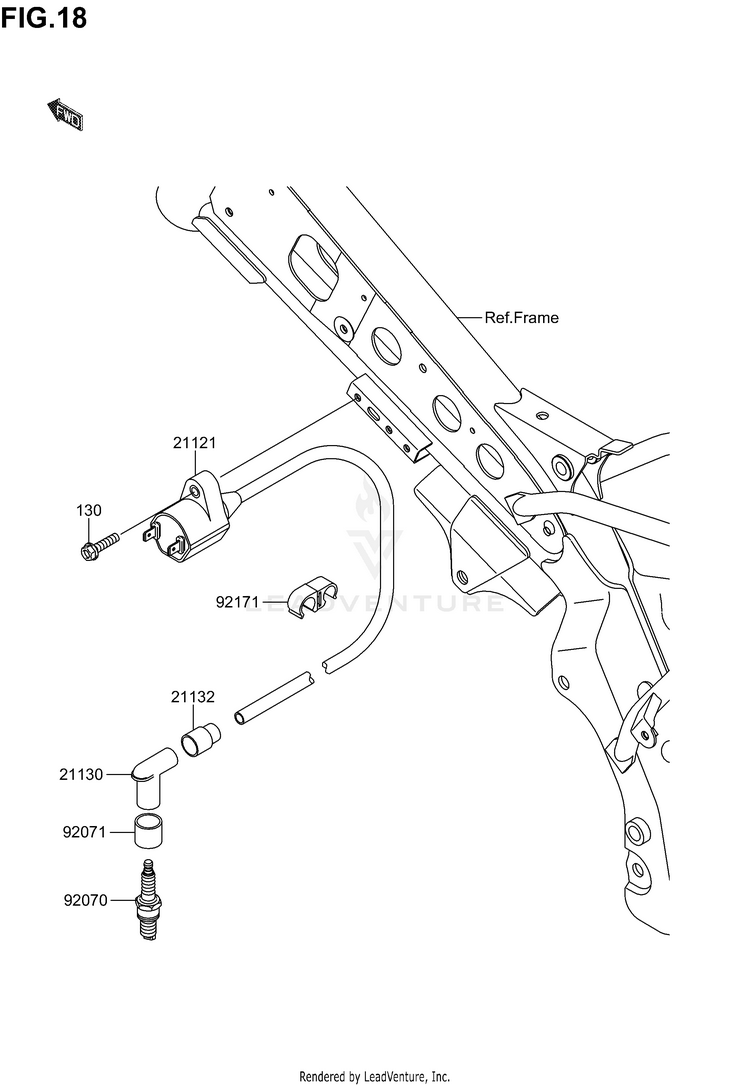 FIG.18

FWD

Ref.Frame

21121

130

92171

LEADVENTURE

21132

21130

92071

92070

Rendered by LeadVenture, Inc.